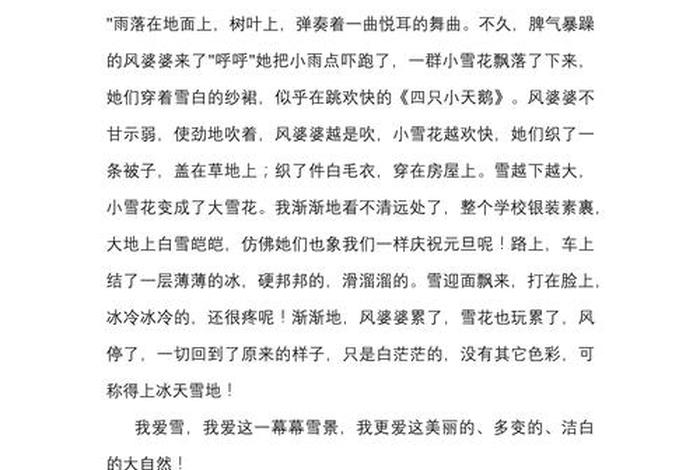 "雨落在地面上，树叶上，弹奏着一曲悦耳的舞曲。不久，脾气暴躁的风婆婆来了"呼呼"她把小雨点吓跑了，一群小雪花飘落了下来，她们穿着雪白的纱裙，似乎在跳欢快的《四只小天鹅》。风婆婆不甘示弱，使劲地吹着，风婆婆越是吹，小雪花越欢快，她们织了一条被子，盖在草地上；织了件白毛衣，穿在房屋上。雪越下越大，小雪花变成了大雪花。我渐渐地看不清远处了，整个学校银装素裹，大地上白雪皑皑，仿佛她们也象我们一样庆祝元旦呢！路上，车上结了一层薄薄的冰，硬邦邦的，滑溜溜的。雪迎面飘来，打在脸上，冰冷冰冷的，还很疼呢！渐渐地，风婆婆累了，雪花也玩累了，风停了，一切回到了原来的样子，只是白茫茫的，没有其它色彩，可称得上冰天雪地！

我爱雪，我爱这一幕幕雪景，我更爱这美丽的、多变的、洁白的大自然！